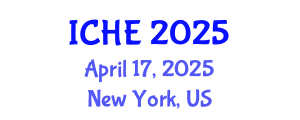 ICHE 2025
April 17, 2025
New York, US